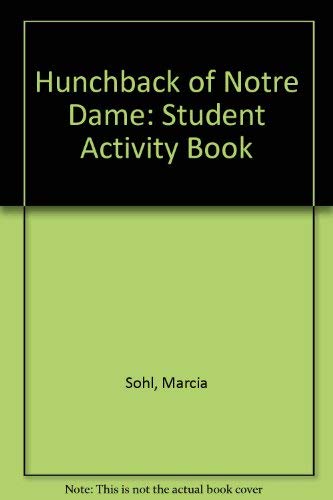 Hunchback of Notre Dame: Student Activity Book

Sohl, Marcia

Note: This is not the actual book cover